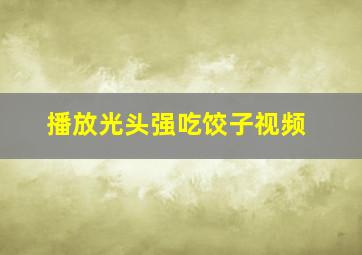 播放光头强吃饺子视频